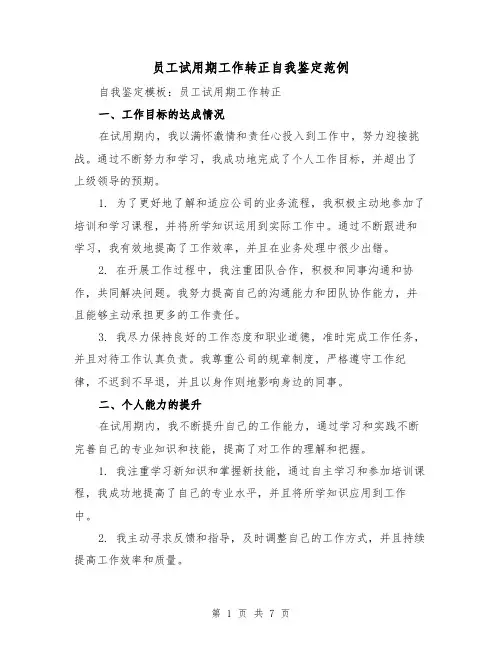 员工试用期工作转正自我鉴定范例

自我鉴定模板：员工试用期工作转正

一、工作目标的达成情况

在试用期内，我以满怀激情和责任心投入到工作中，努力迎接挑战。通过不断努力和学习，我成功地完成了个人工作目标，并超出了上级领导的预期。

1. 为了更好地了解和适应公司的业务流程，我积极主动地参加了培训和学习课程，并将所学知识运用到实际工作中。通过不断跟进和学习，我有效地提高了工作效率，并且在业务处理中很少出错。

2. 在开展工作过程中，我注重团队合作，积极和同事沟通和协作，共同解决问题。我努力提高自己的沟通能力和团队协作能力，并且能够主动承担更多的工作责任。

3. 我尽力保持良好的工作态度和职业道德，准时完成工作任务，并且对待工作认真负责。我尊重公司的规章制度，严格遵守工作纪律，不迟到不早退，并且以身作则地影响身边的同事。

二、个人能力的提升

在试用期内，我不断提升自己的工作能力，通过学习和实践不断完善自己的专业知识和技能，提高了对工作的理解和把握。

1. 我注重学习新知识和掌握新技能，通过自主学习和参加培训课程，我成功地提高了自己的专业水平，并且将所学知识应用到工作中。

2. 我主动寻求反馈和指导，及时调整自己的工作方式，并且持续提高工作效率和质量。

第 1 页 共 7 页